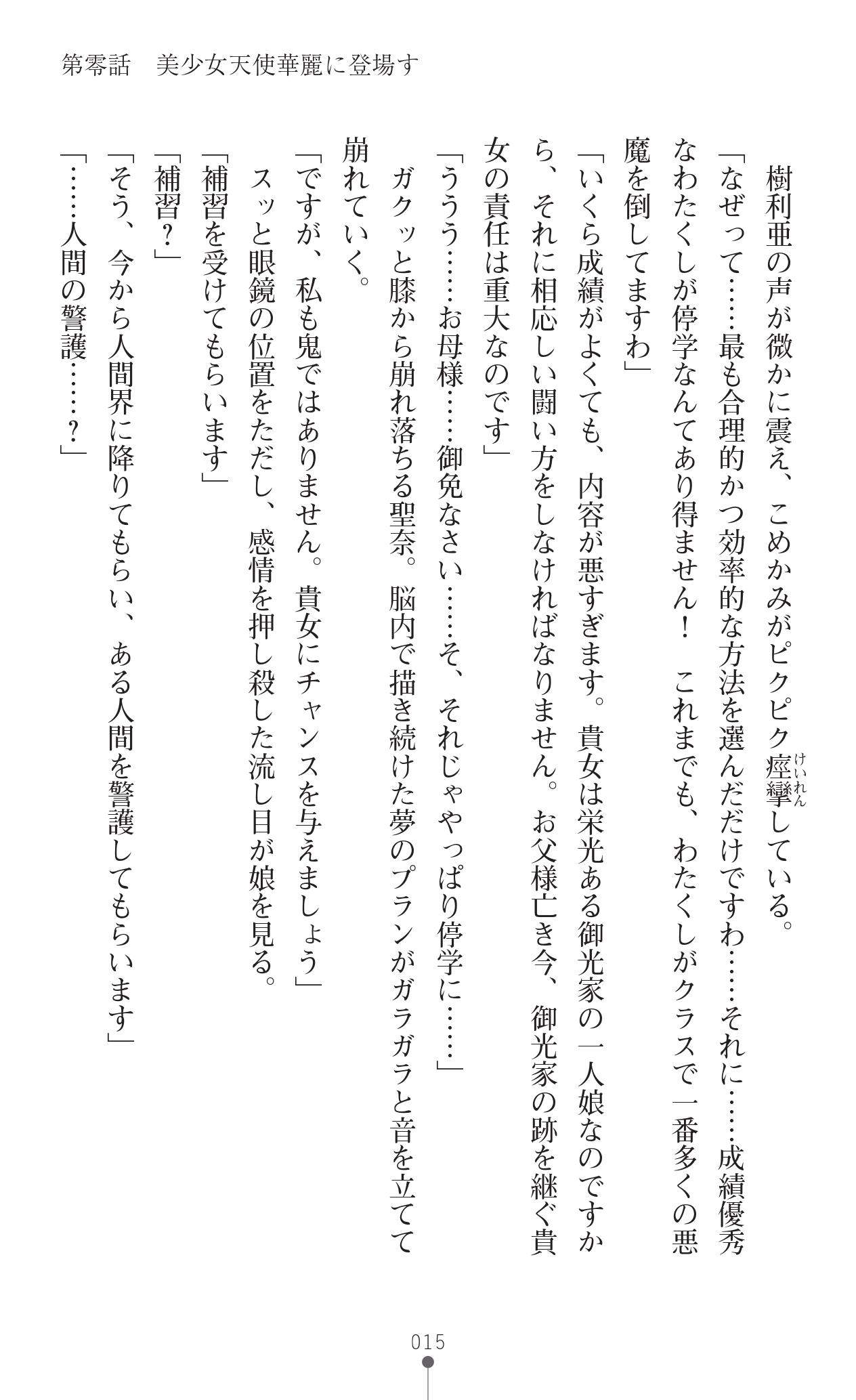 第零話　美少女天使華麗に登場す

樹利亜の声が微かに震え、こめかみがピクピク痙攣（けいれん）している。

「なぜって……最も合理的かつ効率的な方法を選んだだけですわ……それに……成績優秀なわたくしが停学なんてあり得ません！　これまでも、わたくしがクラスで一番多くの悪魔を倒してますわ」

「いくら成績がよくても、内容が悪すぎます。貴女は栄光ある御光家の一人娘なのですから、それに相応しい闘い方をしなければなりません。お父様亡き今、御光家の跡を継ぐ貴女の責任は重大なのです」

「ううう……お母様……御免なさい……そ、それじゃやっぱり停学に……」

ガクッと膝から崩れ落ちる聖奈。脳内で描き続けた夢のプランがガラガラと音を立てて崩れていく。

「ですが、私も鬼ではありません。貴女にチャンスを与えましょう」

スッと眼鏡の位置をただし、感情を押し殺した流し目が娘を見る。

「補習を受けてもらいます」

「補習？」

「そう、今から人間界に降りてもらい、ある人間を警護してもらいます」

「……人間の警護……？」

015